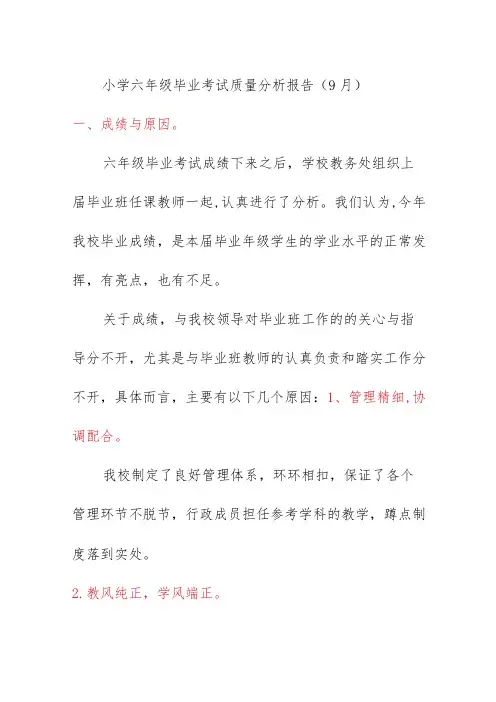 小学六年级毕业考试质量分析报告（9月）

一、成绩与原因。

六年级毕业考试成绩下来之后，学校教务处组织上届毕业班任课教师一起,认真进行了分析。我们认为,今年我校毕业成绩，是本届毕业年级学生的学业水平的正常发挥，有亮点，也有不足。

关于成绩，与我校领导对毕业班工作的的关心与指导分不开，尤其是与毕业班教师的认真负责和踏实工作分不开，具体而言，主要有以下几个原因：1、管理精细,协调配合。

我校制定了良好管理体系，环环相扣，保证了各个管理环节不脱节，行政成员担任参考学科的教学，蹲点制度落到实处。

2.教风纯正，学风端正。